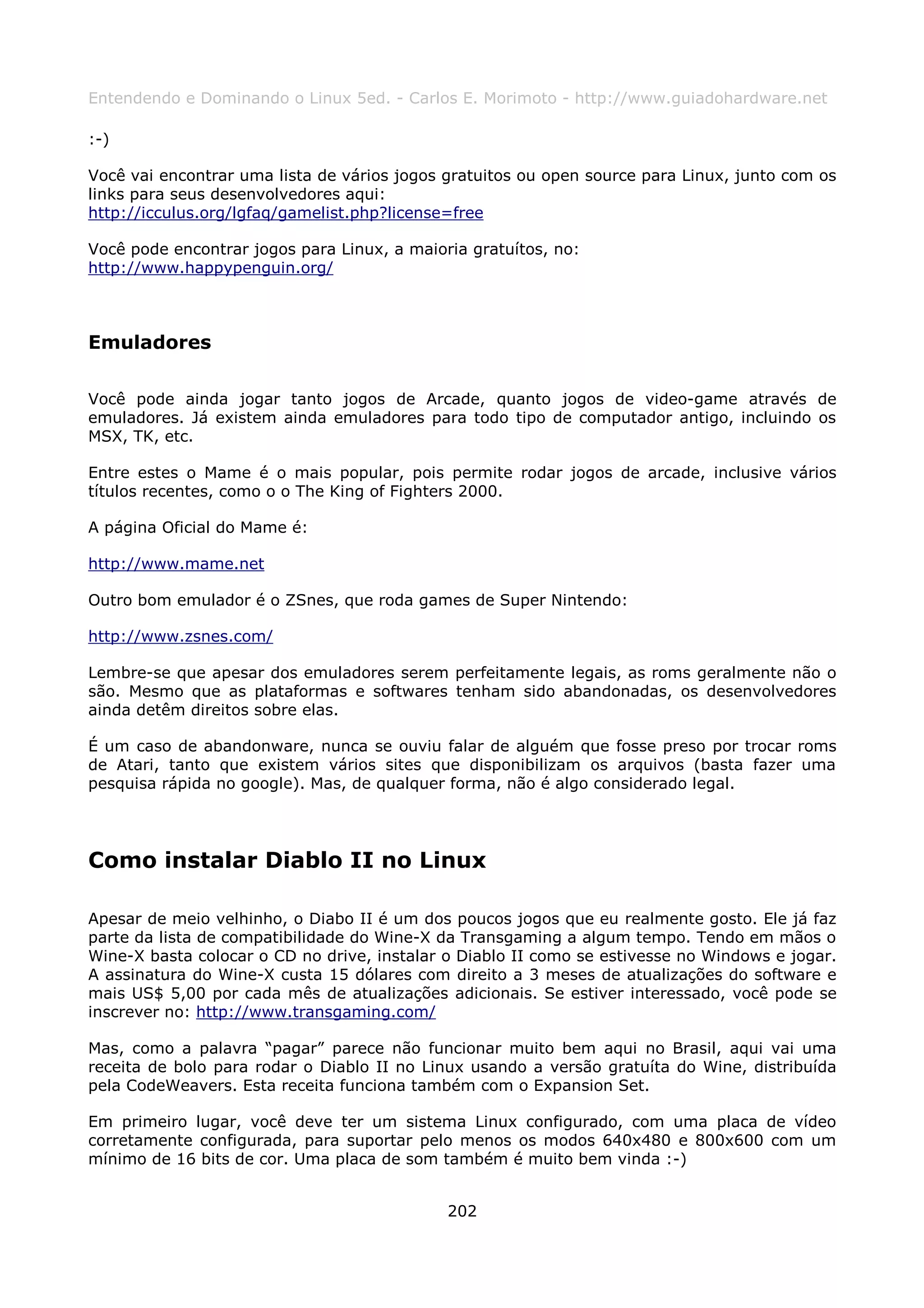 Entendendo e Dominando o Linux 5ed. - Carlos E. Morimoto - http://www.guiadohardware.net

:-)

Você vai encontrar uma lista de vários jogos gratuitos ou open source para Linux, junto com os links para seus desenvolvedores aqui:
http://icculus.org/lgfaq/gamelist.php?license=free

Você pode encontrar jogos para Linux, a maioria gratuítos, no:
http://www.happypenguin.org/

Emuladores

Você pode ainda jogar tanto jogos de Arcade, quanto jogos de video-game através de emuladores. Já existem ainda emuladores para todo tipo de computador antigo, incluindo os MSX, TK, etc.

Entre estes o Mame é o mais popular, pois permite rodar jogos de arcade, inclusive vários títulos recentes, como o o The King of Fighters 2000.

A página Oficial do Mame é:

http://www.mame.net

Outro bom emulador é o ZSnes, que roda games de Super Nintendo:

http://www.zsnes.com/

Lembre-se que apesar dos emuladores serem perfeitamente legais, as roms geralmente não o são. Mesmo que as plataformas e softwares tenham sido abandonadas, os desenvolvedores ainda detêm direitos sobre elas.

É um caso de abandonware, nunca se ouviu falar de alguém que fosse preso por trocar roms de Atari, tanto que existem vários sites que disponibilizam os arquivos (basta fazer uma pesquisa rápida no google). Mas, de qualquer forma, não é algo considerado legal.

Como instalar Diablo II no Linux

Apesar de meio velhinho, o Diabo II é um dos poucos jogos que eu realmente gosto. Ele já faz parte da lista de compatibilidade do Wine-X da Transgaming a algum tempo. Tendo em mãos o Wine-X basta colocar o CD no drive, instalar o Diablo II como se estivesse no Windows e jogar. A assinatura do Wine-X custa 15 dólares com direito a 3 meses de atualizações do software e mais US$ 5,00 por cada mês de atualizações adicionais. Se estiver interessado, você pode se inscrever no: http://www.transgaming.com/

Mas, como a palavra “pagar” parece não funcionar muito bem aqui no Brasil, aqui vai uma receita de bolo para rodar o Diablo II no Linux usando a versão gratuíta do Wine, distribuída pela CodeWeavers. Esta receita funciona também com o Expansion Set.

Em primeiro lugar, você deve ter um sistema Linux configurado, com uma placa de vídeo corretamente configurada, para suportar pelo menos os modos 640x480 e 800x600 com um mínimo de 16 bits de cor. Uma placa de som também é muito bem vinda :-)

202